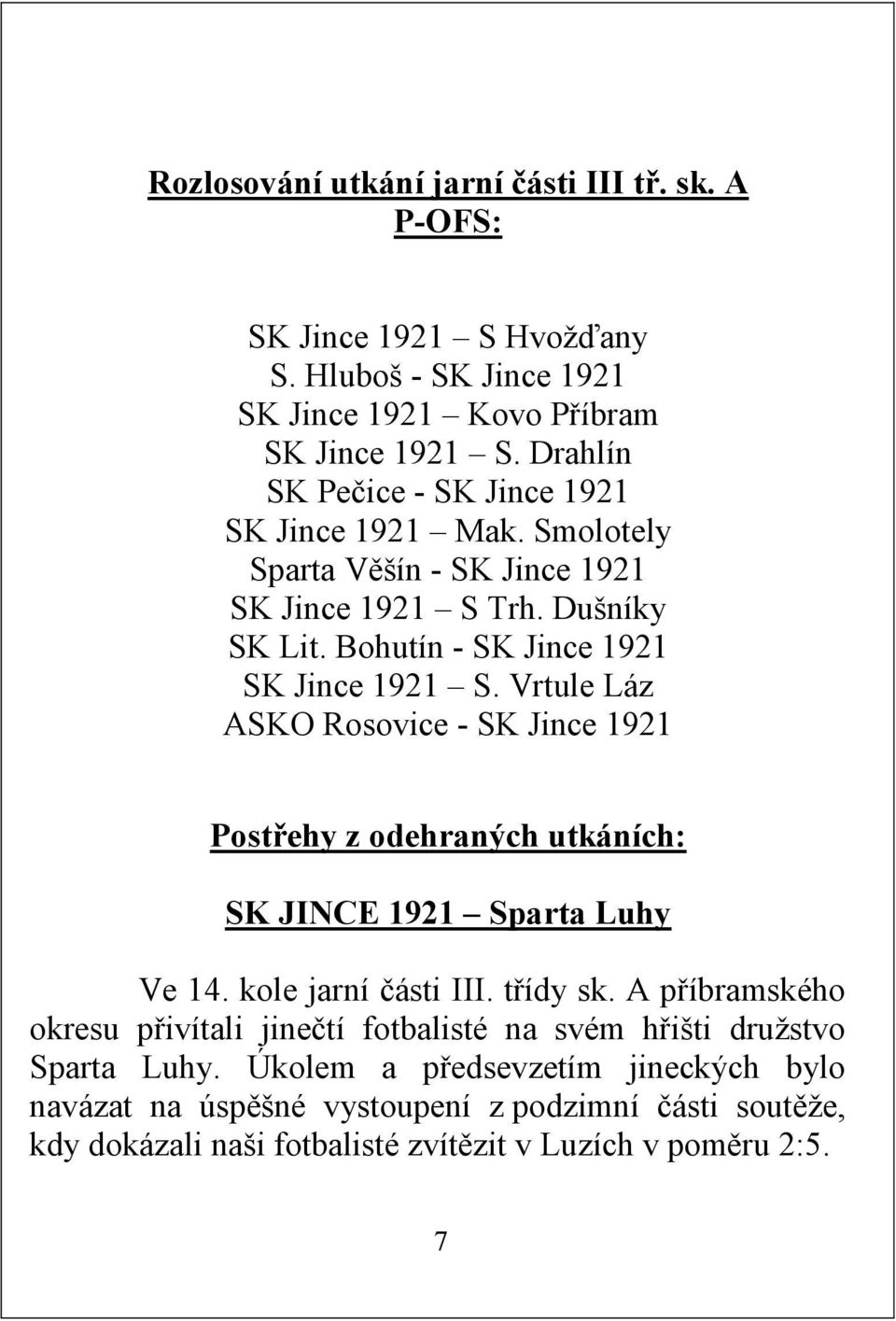 Rozlosování utkání jarní části III tř. sk. A P-OFS:

SK Jince 1921 – S Hvožďany
S. Hluboš - SK Jince 1921
SK Jince 1921 – Kovo Příbram
SK Jince 1921 – S. Drahlín
SK Pečice - SK Jince 1921
SK Jince 1921 – Mak. Smolotely
Sparta Věšín - SK Jince 1921
SK Jince 1921 – S Trh. Dušníky
SK Lit. Bohutín - SK Jince 1921
SK Jince 1921 – S. Vrtule Láz
ASKO Rosovice - SK Jince 1921

Postřehy z odehraných utkáních:

SK JINCE 1921 – Sparta Luhy

Ve 14. kole jarní části III. třídy sk. A příbramského okresu přivítali jinečtí fotbalisté na svém hřišti družstvo Sparta Luhy. Úkolem a předsevzetím jineckých bylo navázat na úspěšné vystoupení z podzimní části soutěže, kdy dokázali naši fotbalisté zvítězit v Luzích v poměru 2:5.

7